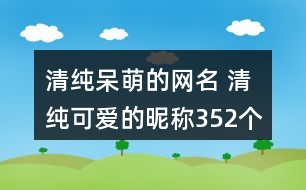 清纯呆萌的网名 清纯可爱的昵称352个